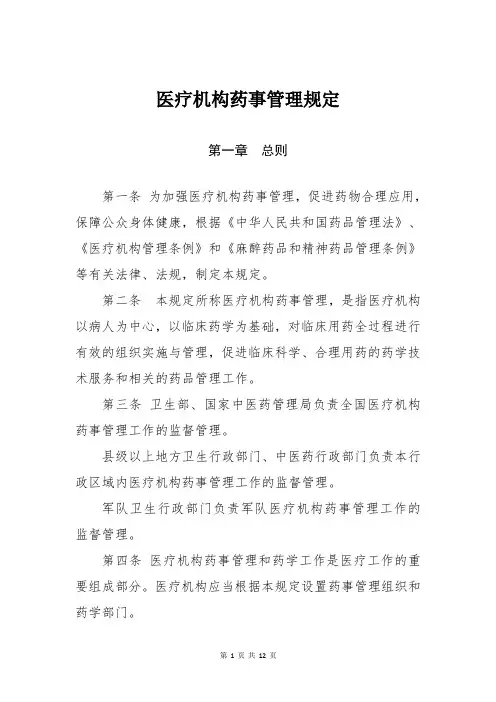 医疗机构药事管理规定

第一章　总则

第一条 为加强医疗机构药事管理，促进药物合理应用，保障公众身体健康，根据《中华人民共和国药品管理法》、《医疗机构管理条例》和《麻醉药品和精神药品管理条例》等有关法律、法规，制定本规定。

第二条　本规定所称医疗机构药事管理，是指医疗机构以病人为中心，以临床药学为基础，对临床用药全过程进行有效的组织实施与管理，促进临床科学、合理用药的药学技术服务和相关的药品管理工作。

第三条 卫生部、国家中医药管理局负责全国医疗机构药事管理工作的监督管理。

县级以上地方卫生行政部门、中医药行政部门负责本行政区域内医疗机构药事管理工作的监督管理。

军队卫生行政部门负责军队医疗机构药事管理工作的监督管理。

第四条 医疗机构药事管理和药学工作是医疗工作的重要组成部分。医疗机构应当根据本规定设置药事管理组织和药学部门。

第 1 页 共 12 页